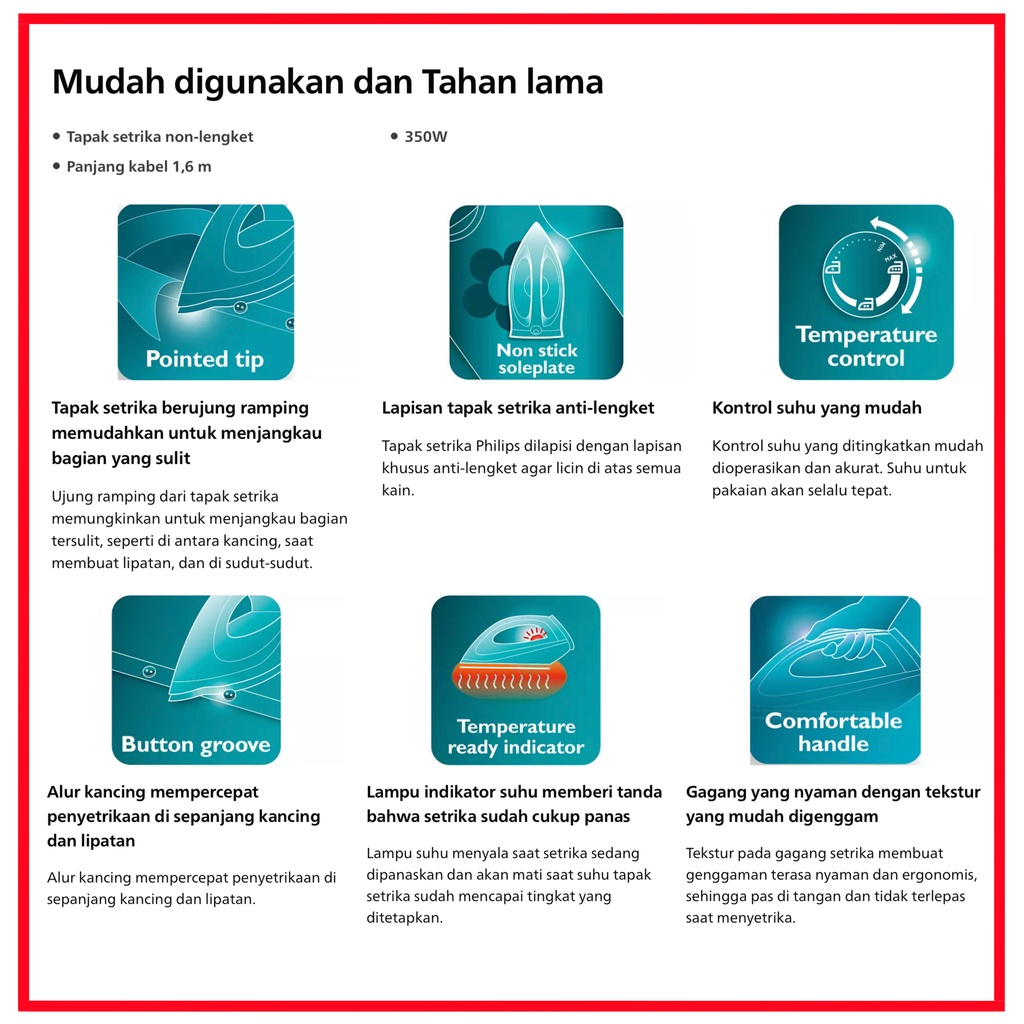 Mudah digunakan dan Tahan lama

• Tapak setrika non-lengket
• Panjang kabel 1,6 m
• 350W

Pointed tip

Tapak setrika berujung ramping memudahkan untuk menjangkau bagian yang sulit

Ujung ramping dari tapak setrika memungkinkan untuk menjangkau bagian tersulit, seperti di antara kancing, saat membuat lipatan, dan di sudut-sudut.

Non stick soleplate

Lapisan tapak setrika anti-lengket

Tapak setrika Philips dilapisi dengan lapisan khusus anti-lengket agar licin di atas semua kain.

MAX

Temperature control

Kontrol suhu yang mudah

Kontrol suhu yang ditingkatkan mudah dioperasikan dan akurat. Suhu untuk pakaian akan selalu tepat.

Button groove

Alur kancing mempercepat penyetrikaan di sepanjang kancing dan lipatan

Alur kancing mempercepat penyetrikaan di sepanjang kancing dan lipatan.

Temperature ready indicator

Lampu indikator suhu memberi tanda bahwa setrika sudah cukup panas

Lampu suhu menyala saat setrika sedang dipanaskan dan akan mati saat suhu tapak setrika sudah mencapai tingkat yang ditetapkan.

Comfortable handle

Gagang yang nyaman dengan tekstur yang mudah digenggam

Tekstur pada gagang setrika membuat genggaman terasa nyaman dan ergonomis, sehingga pas di tangan dan tidak terlepas saat menyetrika.